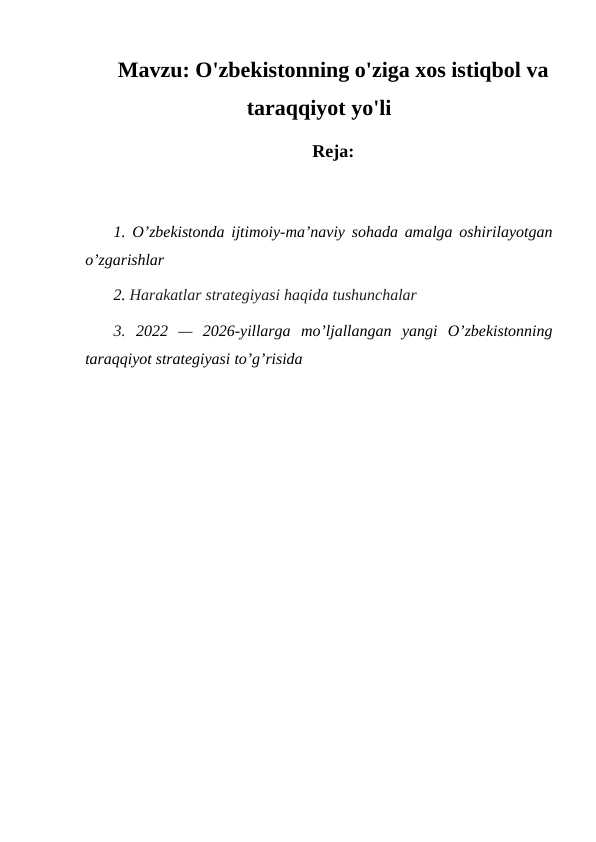 Mavzu: O'zbekistonning o'ziga xos istiqbol va taraqqiyot yo'li

Reja:

1. O’zbekistonda ijtimoiy-ma’naviy sohada amalga oshirilayotgan o’zgarishlar

2. Harakatlar strategiyasi haqida tushunchalar

3. 2022 — 2026-yillarga mo’ljallangan yangi O’zbekistonning taraqqiyot strategiyasi to’g’risida